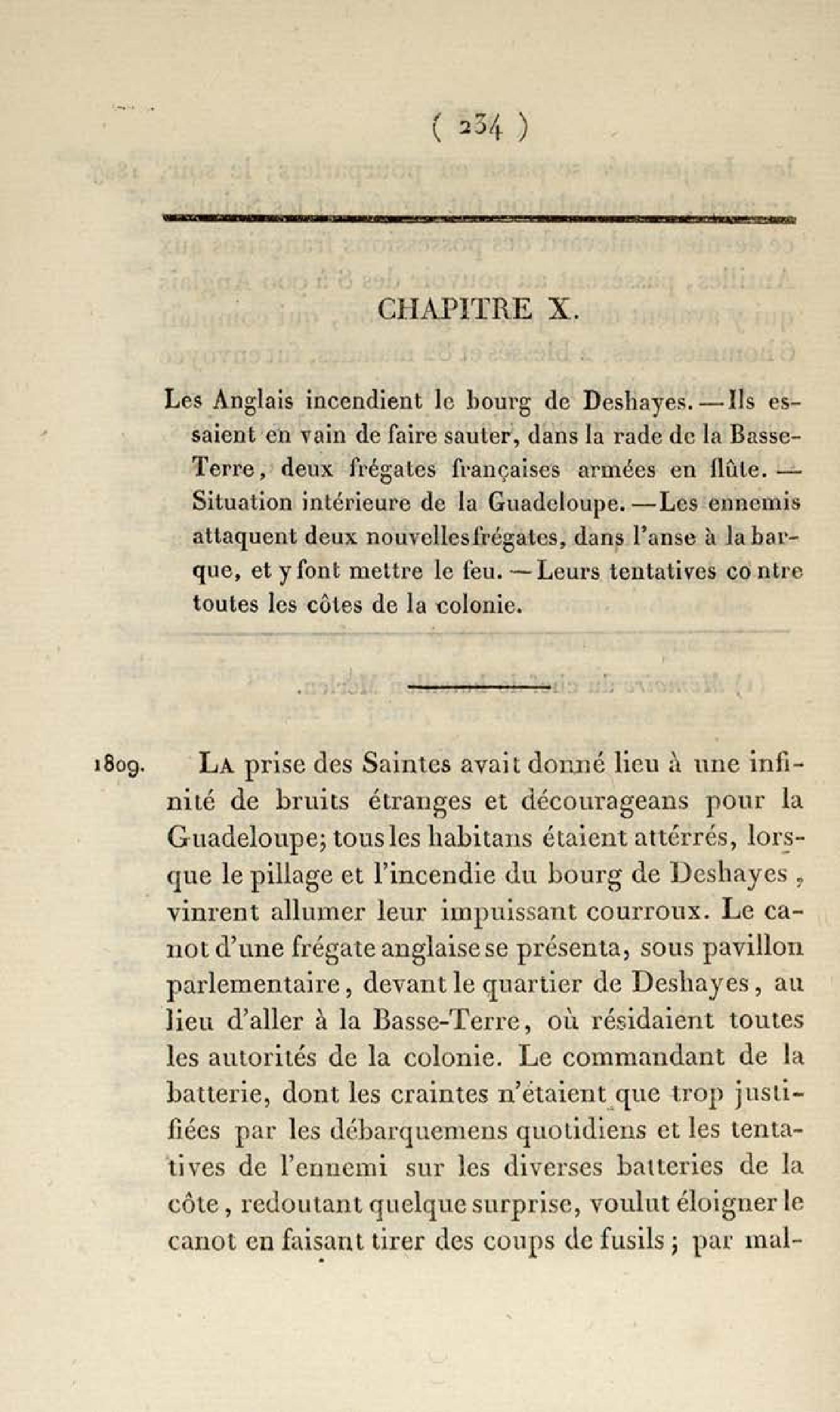 ( 234 )

CHAPITRE X.

Les Anglais incendient le bourg de Deshayes. — Ils essaient en vain de faire sauter, dans la rade de la Basse-Terre, deux frégates françaises armées en flûte. — Situation intérieure de la Guadeloupe. — Les ennemis attaquent deux nouvelles frégates, dans l'anse à la barque, et y font mettre le feu. — Leurs tentatives contre toutes les côtes de la colonie.

1809. La prise des Saintes avait donné lieu à une infinité de bruits étranges et décourageans pour la Guadeloupe; tous les habitans étaient attérrés, lorsque le pillage et l'incendie du bourg de Deshayes, vinrent allumer leur impuissant courroux. Le canot d'une frégate anglaise se présenta, sous pavillon parlementaire, devant le quartier de Deshayes, au lieu d'aller à la Basse-Terre, où résidaient toutes les autorités de la colonie. Le commandant de la batterie, dont les craintes n'étaient que trop justifiées par les débarquemens quotidiens et les tentatives de l'ennemi sur les diverses batteries de la côte, redoutant quelque surprise, voulut éloigner le canot en faisant tirer des coups de fusils; par mal-